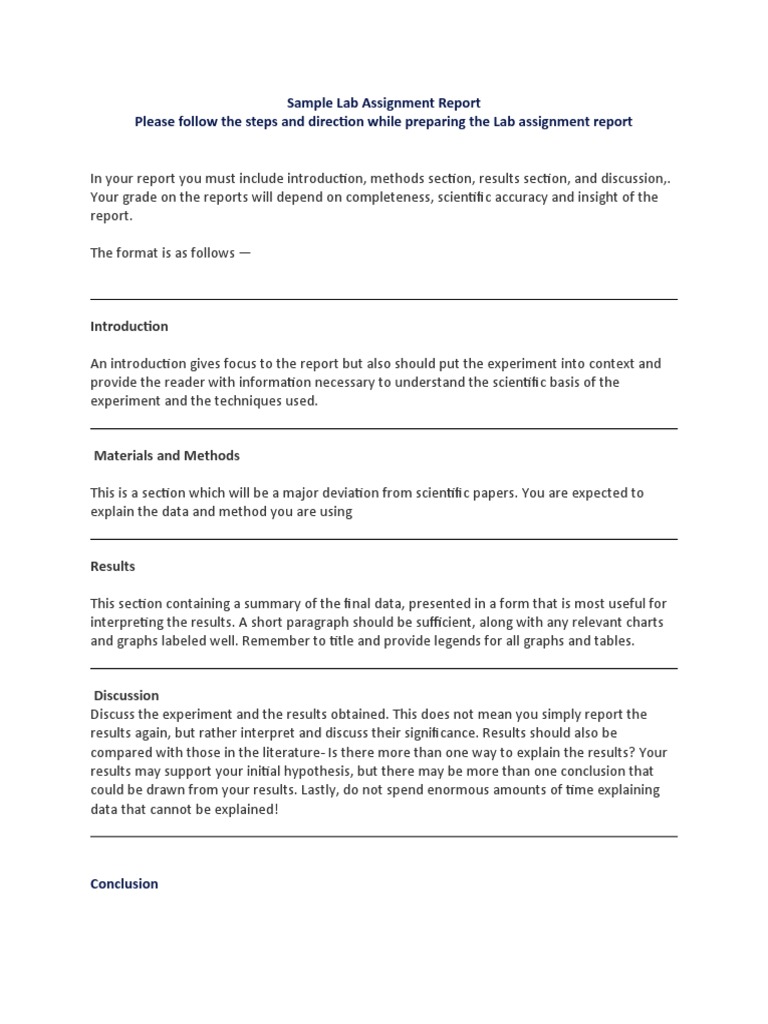 Sample Lab Assignment Report
Please follow the steps and direction while preparing the Lab assignment report

In your report you must include introduction, methods section, results section, and discussion,. Your grade on the reports will depend on completeness, scientific accuracy and insight of the report.

The format is as follows —

Introduction

An introduction gives focus to the report but also should put the experiment into context and provide the reader with information necessary to understand the scientific basis of the experiment and the techniques used.

Materials and Methods

This is a section which will be a major deviation from scientific papers. You are expected to explain the data and method you are using

Results

This section containing a summary of the final data, presented in a form that is most useful for interpreting the results. A short paragraph should be sufficient, along with any relevant charts and graphs labeled well. Remember to title and provide legends for all graphs and tables.

Discussion
Discuss the experiment and the results obtained. This does not mean you simply report the results again, but rather interpret and discuss their significance. Results should also be compared with those in the literature- Is there more than one way to explain the results? Your results may support your initial hypothesis, but there may be more than one conclusion that could be drawn from your results. Lastly, do not spend enormous amounts of time explaining data that cannot be explained!

Conclusion